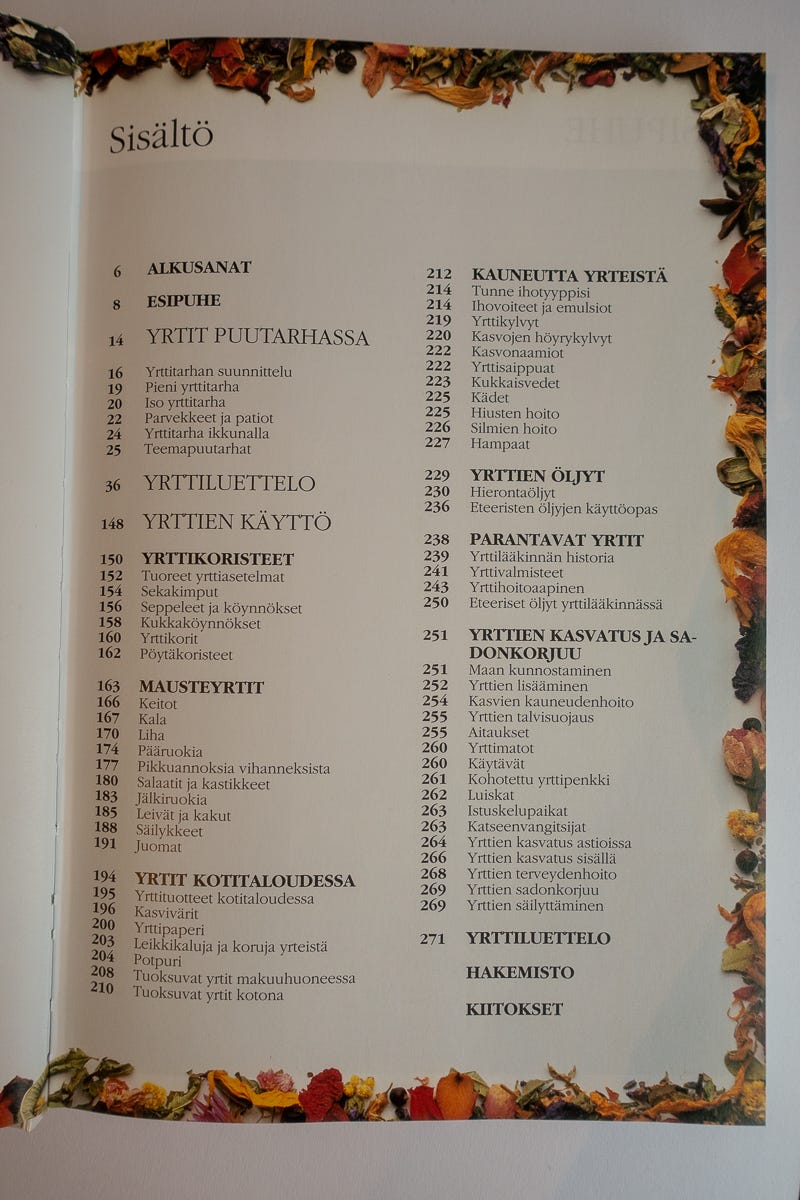 Sisältö

6 ALKUSANAT

8 ESIPUHE

14 YRTIT PUUTARHASSA

16 Yrttitarhan suunnittelu
19 Pieni yrttitarha
20 Iso yrttitarha
22 Parvekkeet ja patiot
24 Yrttitarha ikkunalla
25 Teemapuutarhat

36 YRTTILUETTELO

148 YRTTIEN KÄYTTÖ

150 YRTTIKORISTEET
152 Tuoreet yrttiasetelmat
154 Sekakimput
156 Seppeleet ja köynnökset
158 Kukkaköynnökset
160 Yrttikorit
162 Pöytäkoristeet

163 MAUSTEYRTIT
166 Keitot
167 Kala
170 Liha
174 Pääruokia
177 Pikkuannoksia vihanneksista
180 Salaatit ja kastikkeet
183 Jälkiruokia
185 Leivät ja kakut
188 Säilykkeet
191 Juomat

194 YRTIT KOTITALOUDESSA
195 Yrttituotteet kotitaloudessa
196 Kasvivärit
200 Yrttipaperi
203 Leikkikaluja ja koruja yrteistä
204 Potpuri
208 Tuoksuvat yrtit makuuhuoneessa
210 Tuoksuvat yrtit kotona

212 KAUNEUTTA YRTEISTÄ
214 Tunne ihotyyppisi
214 Ihovoiteet ja emulsiot
219 Yrttikylvyt
220 Kasvojen höyrykylvyt
222 Kasvonaamiot
222 Yrttisaippuat
223 Kukkaisvedet
225 Kädet
225 Hiusten hoito
226 Silmien hoito
227 Hampaat

229 YRTTIEN ÖLJYT
230 Hierontaöljyt
236 Eteeristen öljyjen käyttöopas

238 PARANTAVAT YRTIT
239 Yrttilääkinnän historia
241 Yrttivalmisteet
243 Yrttihoitoaapinen
250 Eteeriset öljyt yrttilääkinnässä

251 YRTTIEN KASVATUS JA SADONKORJUU
251 Maan kunnostaminen
252 Yrttien lisääminen
254 Kasvien kauneudenhoito
255 Yrttien talvisuojaus
255 Aitaukset
260 Yrttimatot
260 Käytävät
261 Kohotettu yrttipenkki
262 Luiskat
263 Istuskelupaikat
263 Katseenvangitsijat
264 Yrttien kasvatus astioissa
266 Yrttien kasvatus sisällä
268 Yrttien terveydenhoito
269 Yrttien sadonkorjuu
269 Yrttien säilyttäminen

271 YRTTILUETTELO

HAKEMISTO

KIITOKSET